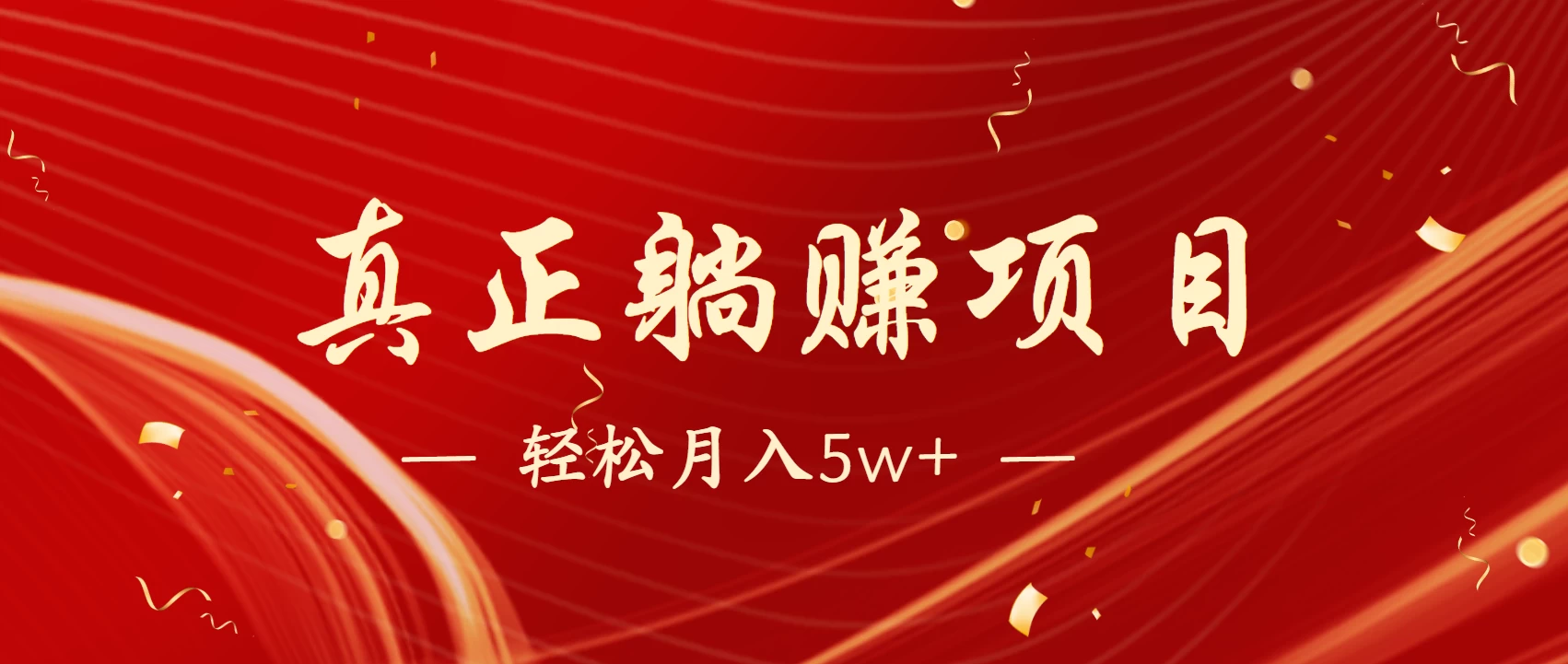 真正躺赚项目

— 轻松月入5w+ —